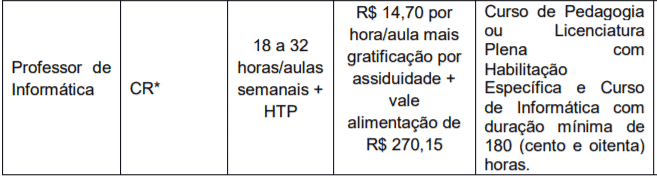 | Professor de Informática | CR* | 18 a 32 horas/aulas semanais + HTP | R$ 14,70 por hora/aula mais gratificação por assiduidade + vale alimentação de R$ 270,15 | Curso de Pedagogia ou Licenciatura Plena com Habilitação Específica e Curso de Informática com duração mínima de 180 (cento e oitenta) horas. |
|---|---|---|---|---|